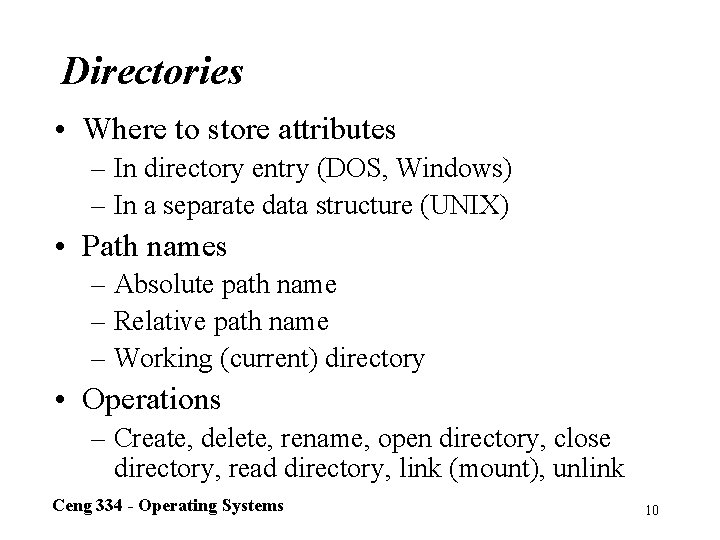 Directories

• Where to store attributes
  – In directory entry (DOS, Windows)
  – In a separate data structure (UNIX)
• Path names
  – Absolute path name
  – Relative path name
  – Working (current) directory
• Operations
  – Create, delete, rename, open directory, close directory, read directory, link (mount), unlink

Ceng 334 - Operating Systems

10